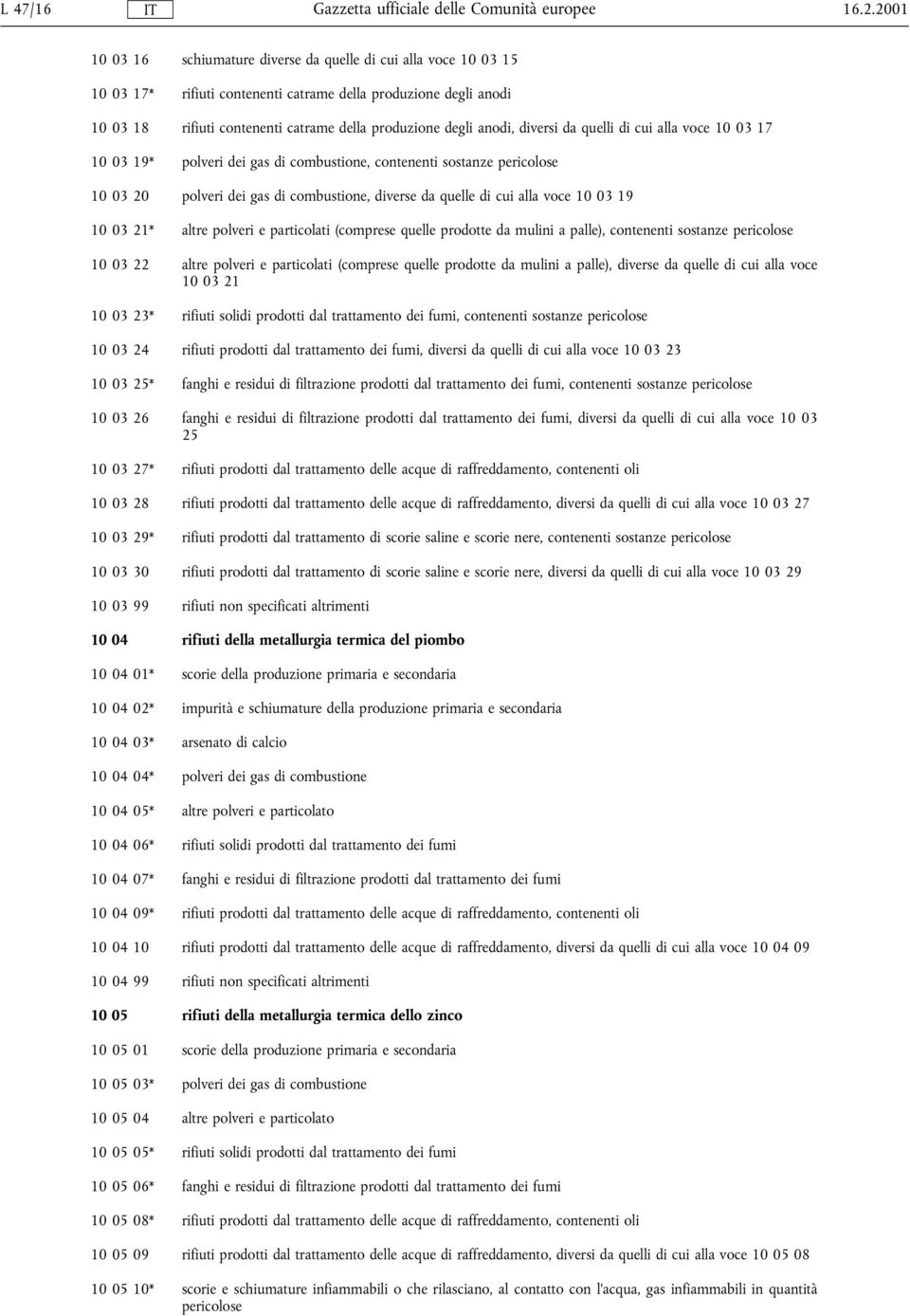 L 47/16 IT Gazzetta ufficiale delle Comunità europee 16.2.2001

10 03 16 schiumature diverse da quelle di cui alla voce 10 03 15

10 03 17* rifiuti contenenti catrame della produzione degli anodi

10 03 18 rifiuti contenenti catrame della produzione degli anodi, diversi da quelli di cui alla voce 10 03 17

10 03 19* polveri dei gas di combustione, contenenti sostanze pericolose

10 03 20 polveri dei gas di combustione, diverse da quelle di cui alla voce 10 03 19

10 03 21* altre polveri e particolati (comprese quelle prodotte da mulini a palle), contenenti sostanze pericolose

10 03 22 altre polveri e particolati (comprese quelle prodotte da mulini a palle), diverse da quelle di cui alla voce 10 03 21

10 03 23* rifiuti solidi prodotti dal trattamento dei fumi, contenenti sostanze pericolose

10 03 24 rifiuti prodotti dal trattamento dei fumi, diversi da quelli di cui alla voce 10 03 23

10 03 25* fanghi e residui di filtrazione prodotti dal trattamento dei fumi, contenenti sostanze pericolose

10 03 26 fanghi e residui di filtrazione prodotti dal trattamento dei fumi, diversi da quelli di cui alla voce 10 03 25

10 03 27* rifiuti prodotti dal trattamento delle acque di raffreddamento, contenenti oli

10 03 28 rifiuti prodotti dal trattamento delle acque di raffreddamento, diversi da quelli di cui alla voce 10 03 27

10 03 29* rifiuti prodotti dal trattamento di scorie saline e scorie nere, contenenti sostanze pericolose

10 03 30 rifiuti prodotti dal trattamento di scorie saline e scorie nere, diversi da quelli di cui alla voce 10 03 29

10 03 99 rifiuti non specificati altrimenti

10 04 rifiuti della metallurgia termica del piombo

10 04 01* scorie della produzione primaria e secondaria

10 04 02* impurità e schiumature della produzione primaria e secondaria

10 04 03* arsenato di calcio

10 04 04* polveri dei gas di combustione

10 04 05* altre polveri e particolato

10 04 06* rifiuti solidi prodotti dal trattamento dei fumi

10 04 07* fanghi e residui di filtrazione prodotti dal trattamento dei fumi

10 04 09* rifiuti prodotti dal trattamento delle acque di raffreddamento, contenenti oli

10 04 10 rifiuti prodotti dal trattamento delle acque di raffreddamento, diversi da quelli di cui alla voce 10 04 09

10 04 99 rifiuti non specificati altrimenti

10 05 rifiuti della metallurgia termica dello zinco

10 05 01 scorie della produzione primaria e secondaria

10 05 03* polveri dei gas di combustione

10 05 04 altre polveri e particolato

10 05 05* rifiuti solidi prodotti dal trattamento dei fumi

10 05 06* fanghi e residui di filtrazione prodotti dal trattamento dei fumi

10 05 08* rifiuti prodotti dal trattamento delle acque di raffreddamento, contenenti oli

10 05 09 rifiuti prodotti dal trattamento delle acque di raffreddamento, diversi da quelli di cui alla voce 10 05 08

10 05 10* scorie e schiumature infiammabili o che rilasciano, al contatto con l'acqua, gas infiammabili in quantità pericolose